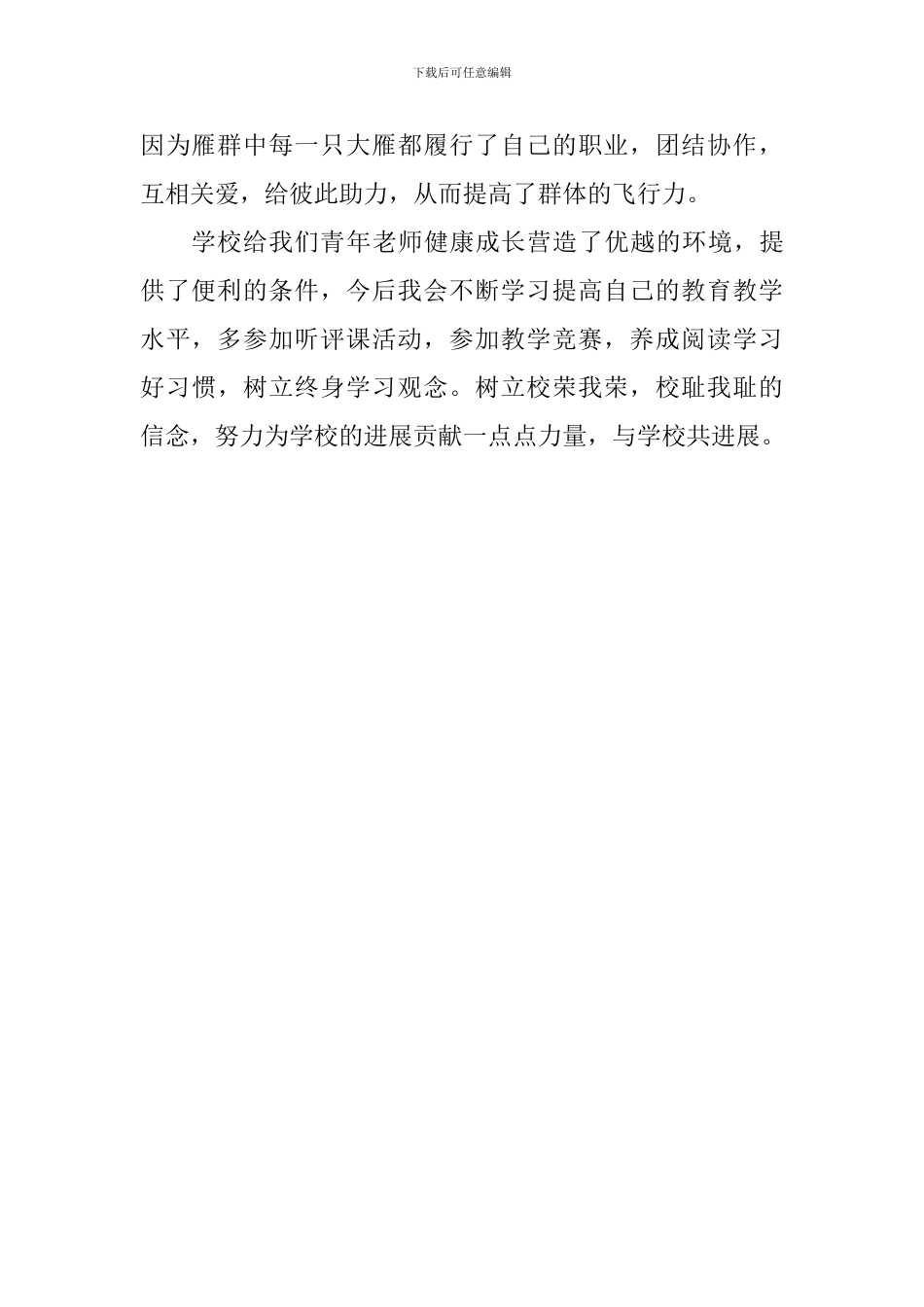 下载后可任意编辑

因为雁群中每一只大雁都履行了自己的职业，团结协作，互相关爱，给彼此助力，从而提高了群体的飞行力。

学校给我们青年老师健康成长营造了优越的环境，提供了便利的条件，今后我会不断学习提高自己的教育教学水平，多参加听评课活动，参加教学竞赛，养成阅读学习好习惯，树立终身学习观念。树立校荣我荣，校耻我耻的信念，努力为学校的进展贡献一点点力量，与学校共进展。